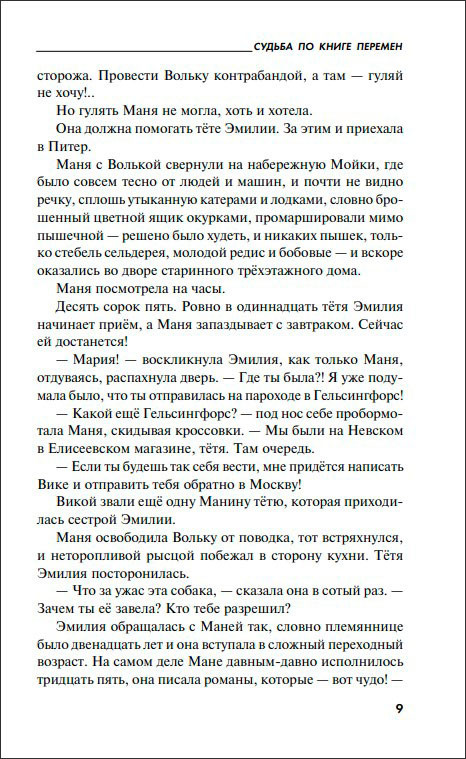 СУДЬБА ПО КНИГЕ ПЕРЕМЕН

сторожа. Провести Вольку контрабандой, а там — гуляй не хочу!..

Но гулять Маня не могла, хоть и хотела.

Она должна помогать тёте Эмилии. За этим и приехала в Питер.

Маня с Волькой свернули на набережную Мойки, где было совсем тесно от людей и машин, и почти не видно речку, сплошь утыканную катерами и лодками, словно брошенный цветной ящик окурками, промаршировали мимо пышечной — решено было худеть, и никаких пышек, только стебель сельдерея, молодой редис и бобовые — и вскоре оказались во дворе старинного трёхэтажного дома.

Маня посмотрела на часы.

Десять сорок пять. Ровно в одиннадцать тётя Эмилия начинает приём, а Маня запаздывает с завтраком. Сейчас ей достанется!

— Мария! — воскликнула Эмилия, как только Маня, отдуваясь, распахнула дверь. — Где ты была?! Я уже подумала было, что ты отправилась на пароходе в Гельсингфорс!

— Какой ещё Гельсингфорс? — под нос себе пробормотала Маня, скидывая кроссовки. — Мы были на Невском в Елисеевском магазине, тётя. Там очередь.

— Если ты будешь так себя вести, мне придётся написать Вике и отправить тебя обратно в Москву!

Викой звали ещё одну Манину тётю, которая приходилась сестрой Эмилии.

Маня освободила Вольку от поводка, тот встряхнулся, и неторопливой рысцой побежал в сторону кухни. Тётя Эмилия посторонилась.

— Что за ужас эта собака, — сказала она в сотый раз. — Зачем ты её завела? Кто тебе разрешил?

Эмилия обращалась с Маней так, словно племяннице было двенадцать лет и она вступала в сложный переходный возраст. На самом деле Мане давным-давно исполнилось тридцать пять, она писала романы, которые — вот чудо! —

9